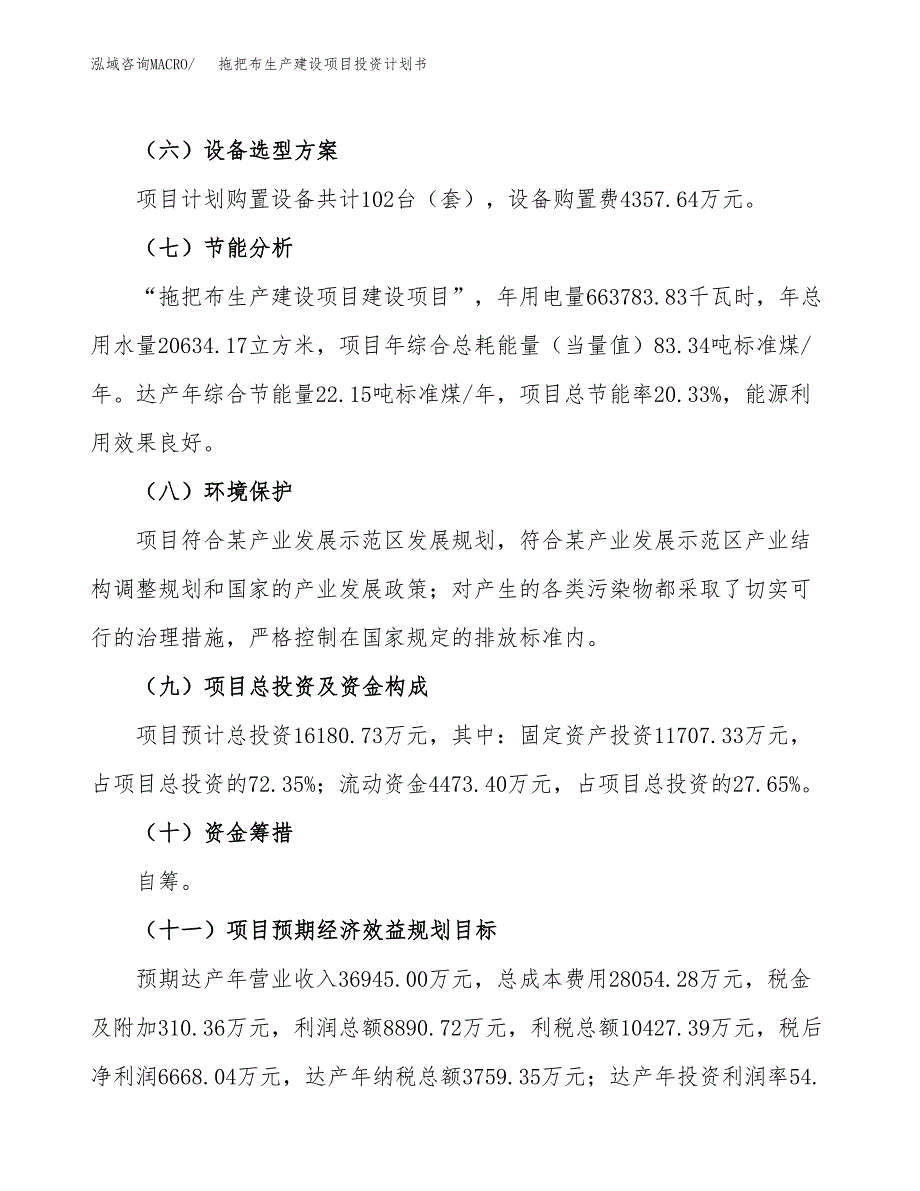 泓域咨询MACRO/　拖把布生产建设项目投资计划书

（六）设备选型方案

项目计划购置设备共计102台（套），设备购置费4357.64万元。

（七）节能分析

“拖把布生产建设项目建设项目”，年用电量663783.83千瓦时，年总用水量20634.17立方米，项目年综合总耗能量（当量值）83.34吨标准煤/年。达产年综合节能量22.15吨标准煤/年，项目总节能率20.33%，能源利用效果良好。

（八）环境保护

项目符合某产业发展示范区发展规划，符合某产业发展示范区产业结构调整规划和国家的产业发展政策；对产生的各类污染物都采取了切实可行的治理措施，严格控制在国家规定的排放标准内。

（九）项目总投资及资金构成

项目预计总投资16180.73万元，其中：固定资产投资11707.33万元，占项目总投资的72.35%；流动资金4473.40万元，占项目总投资的27.65%。

（十）资金筹措

自筹。

（十一）项目预期经济效益规划目标

预期达产年营业收入36945.00万元，总成本费用28054.28万元，税金及附加310.36万元，利润总额8890.72万元，利税总额10427.39万元，税后净利润6668.04万元，达产年纳税总额3759.35万元；达产年投资利润率54.